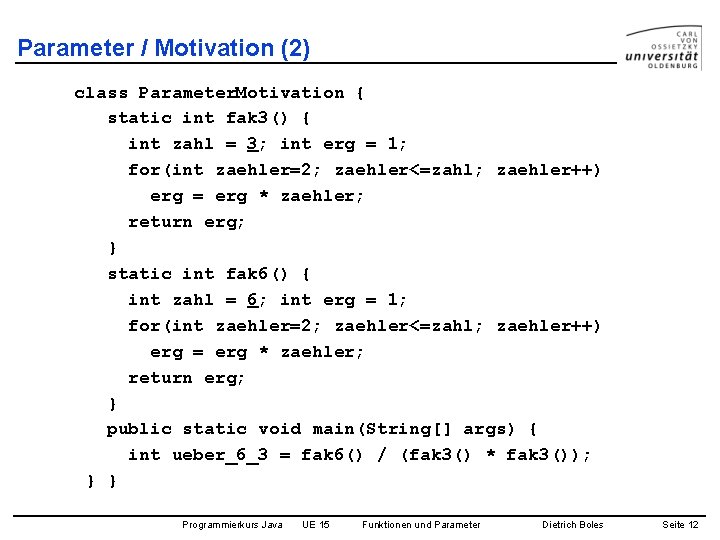 Parameter / Motivation (2)

CARL VON OSSIETZKY universität OLDENBURG

class ParameterMotivation {
  static int fak3() {
    int zahl = 3; int erg = 1;
    for(int zaehler=2; zaehler<=zahl; zaehler++)
      erg = erg * zaehler;
    return erg;
  }
  static int fak6() {
    int zahl = 6; int erg = 1;
    for(int zaehler=2; zaehler<=zahl; zaehler++)
      erg = erg * zaehler;
    return erg;
  }
  public static void main(String[] args) {
    int ueber_6_3 = fak6() / (fak3() * fak3());
} }

Programmierkurs Java UE 15 Funktionen und Parameter Dietrich Boles Seite 12